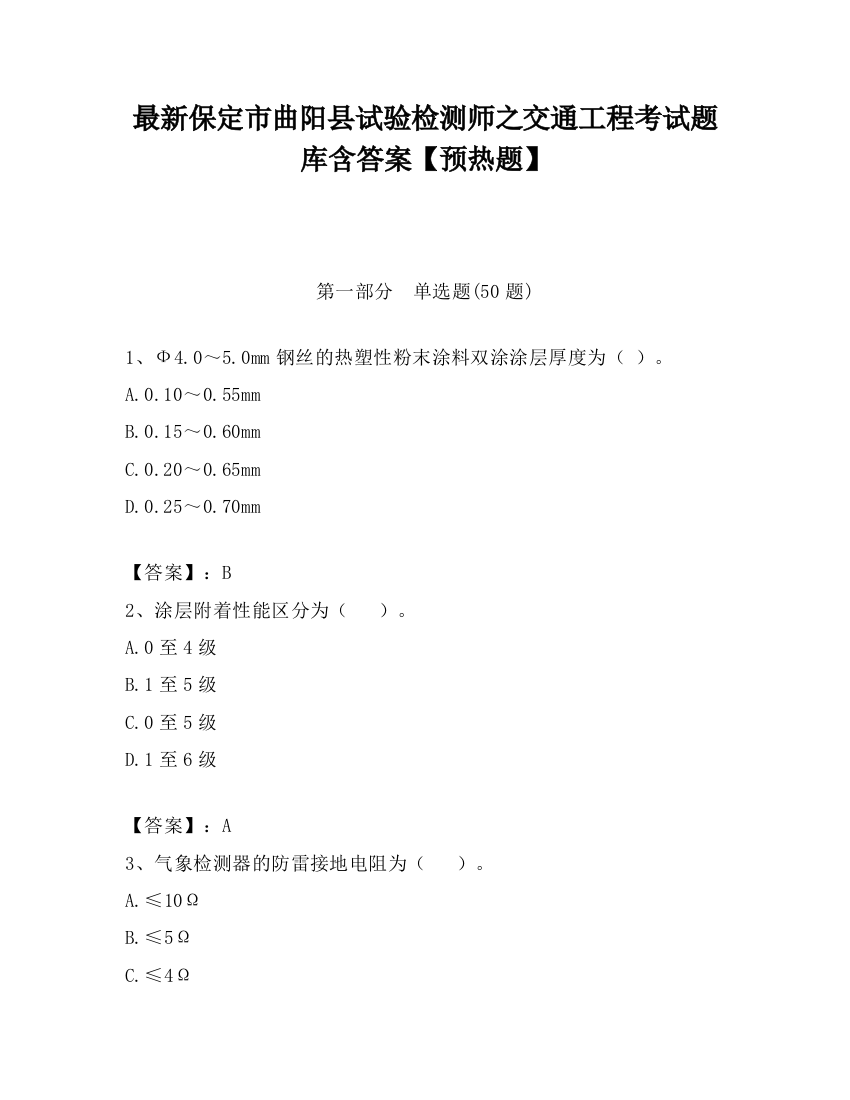 最新保定市曲阳县试验检测师之交通工程考试题库含答案【预热题】

第一部分　单选题(50 题)

1、Φ4.0～5.0mm 钢丝的热塑性粉末涂料双涂涂层厚度为（ ）。

A.0.10～0.55mm

B.0.15～0.60mm

C.0.20～0.65mm

D.0.25～0.70mm

【答案】：B

2、涂层附着性能区分为（　　）。

A.0 至 4 级

B.1 至 5 级

C.0 至 5 级

D.1 至 6 级

【答案】：A

3、气象检测器的防雷接地电阻为（　　）。

A.≤10Ω

B.≤5Ω

C.≤4Ω